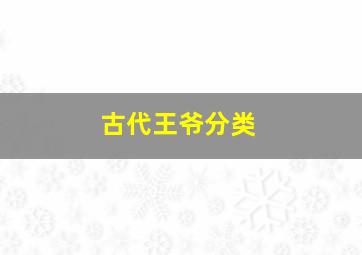 古代王爷分类